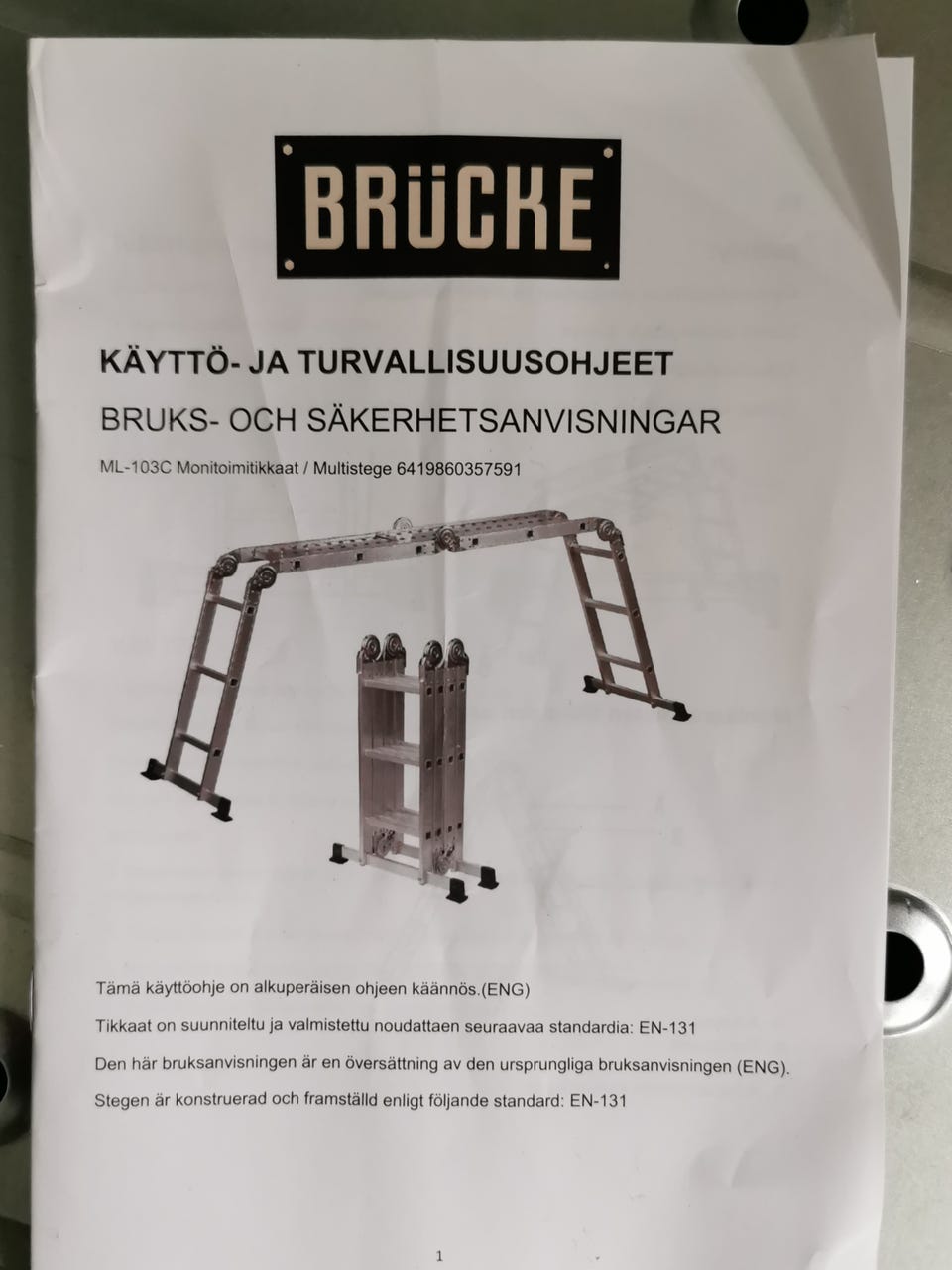 BRÜCKE

KÄYTTÖ- JA TURVALLISUUSOHJEET

BRUKS- OCH SÄKERHETSANVISNINGAR

ML-103C Monitoimitikkaat / Multistege 6419860357591

Tämä käyttöohje on alkuperäisen ohjeen käännös.(ENG)

Tikkaat on suunniteltu ja valmistettu noudattaen seuraavaa standardia: EN-131

Den här bruksanvisningen är en översättning av den ursprungliga bruksanvisningen (ENG).

Stegen är konstruerad och framställd enligt följande standard: EN-131

1